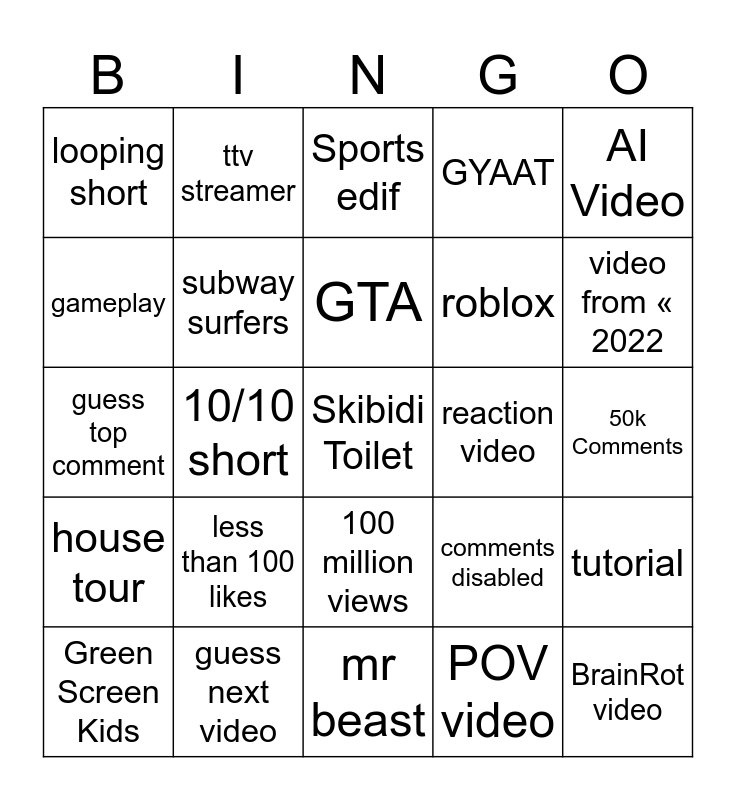 | B | I | N | G | O |
|---|---|---|---|---|
| looping short | ttv streamer | Sports edif | GYAAT | AI Video |
| gameplay | subway surfers | GTA | roblox | video from « 2022 |
| guess top comment | 10/10 short | Skibidi Toilet | reaction video | 50k Comments |
| house tour | less than 100 likes | 100 million views | comments disabled | tutorial |
| Green Screen Kids | guess next video | mr beast | POV video | BrainRot video |